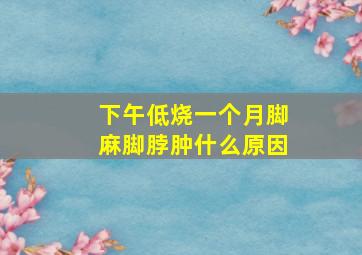 下午低烧一个月脚麻脚脖肿什么原因